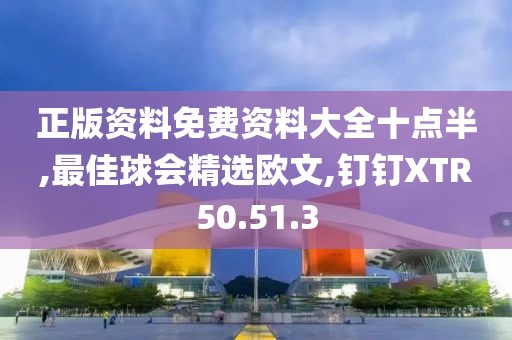 正版资料免费资料大全十点半,最佳球会精选欧文,钉钉XTR50.51.3